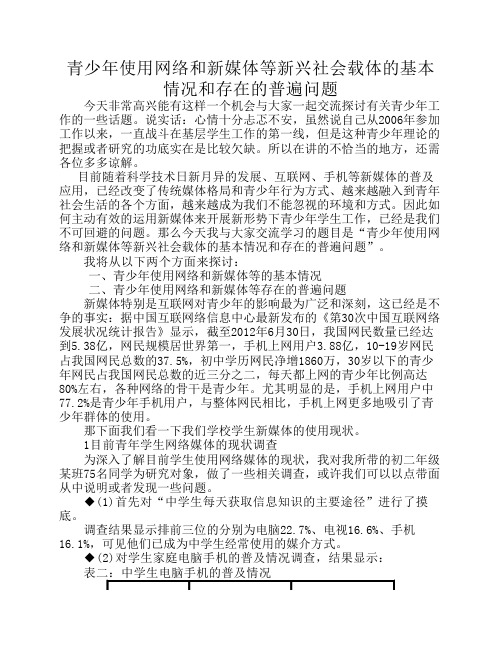 青少年使用网络和新媒体等新兴社会载体的基本情况和存在的普遍问题

今天非常高兴能有这样一个机会与大家一起交流探讨有关青少年工作的一些话题。说实话：心情十分忐忑不安，虽然说自己从2006年参加工作以来，一直战斗在基层学生工作的第一线，但是这种青少年理论的把握或者研究的功底实在是比较欠缺。所以在讲的不恰当的地方，还需各位多多谅解。

目前随着科学技术日新月异的发展、互联网、手机等新媒体的普及应用，已经改变了传统媒体格局和青少年行为方式、越来越融入到青年社会生活的各个方面，越来越成为我们不能忽视的环境和方式。因此如何主动有效的运用新媒体来开展新形势下青少年学生工作，已经是我们不可回避的问题。那么今天我与大家交流学习的题目是“青少年使用网络和新媒体等新兴社会载体的基本情况和存在的普遍问题”。

我将从以下两个方面来探讨：

一、青少年使用网络和新媒体等的基本情况

二、青少年使用网络和新媒体等存在的普遍问题

新媒体特别是互联网对青少年的影响最为广泛和深刻，这已经是不争的事实：据中国互联网络信息中心最新发布的《第30次中国互联网络发展状况统计报告》显示，截至2012年6月30日，我国网民数量已经达到5.38亿，网民规模居世界第一，手机上网用户3.88亿，10-19岁网民占我国网民总数的37.5%，初中学历网民净增1860万，30岁以下的青少年网民占我国网民总数的近三分之二，每天都上网的青少年比例高达80%左右，各种网络的骨干是青少年。尤其明显的是，手机上网用户中77.2%是青少年手机用户，与整体网民相比，手机上网更多地吸引了青少年群体的使用。

那下面我们看一下我们学校学生新媒体的使用现状。

1目前青年学生网络媒体的现状调查

为深入了解目前学生使用网络媒体的现状，我对我所带的初二年级某班75名同学为研究对象，做了一些相关调查，或许我们可以以点带面从中说明或者发现一些问题。

◆(1)首先对“中学生每天获取信息知识的主要途径”进行了摸底。

调查结果显示排前三位的分别为电脑22.7%、电视16.6%、手机16.1%，可见他们已成为中学生经常使用的媒介方式。

◆(2)对学生家庭电脑手机的普及情况调查，结果显示：

表二：中学生电脑手机的普及情况